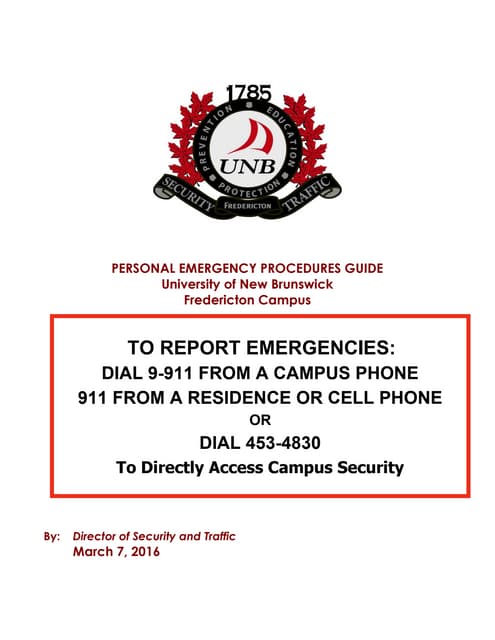 1785
PREVENTION EDUCATION
UNB
PROTECTION
SECURITY FREDERICTON TRAFFIC

PERSONAL EMERGENCY PROCEDURES GUIDE
University of New Brunswick
Fredericton Campus

TO REPORT EMERGENCIES:
DIAL 9-911 FROM A CAMPUS PHONE
911 FROM A RESIDENCE OR CELL PHONE
OR
DIAL 453-4830
To Directly Access Campus Security

By: Director of Security and Traffic
March 7, 2016